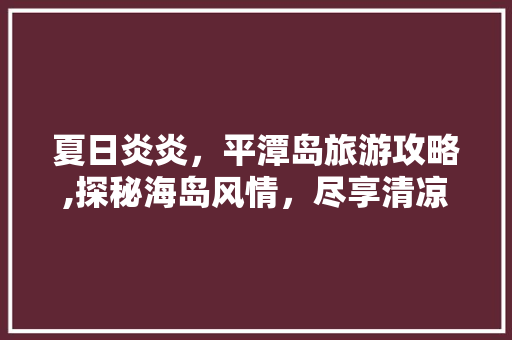 夏日炎炎，平潭岛旅游攻略,探秘海岛风情，尽享清凉